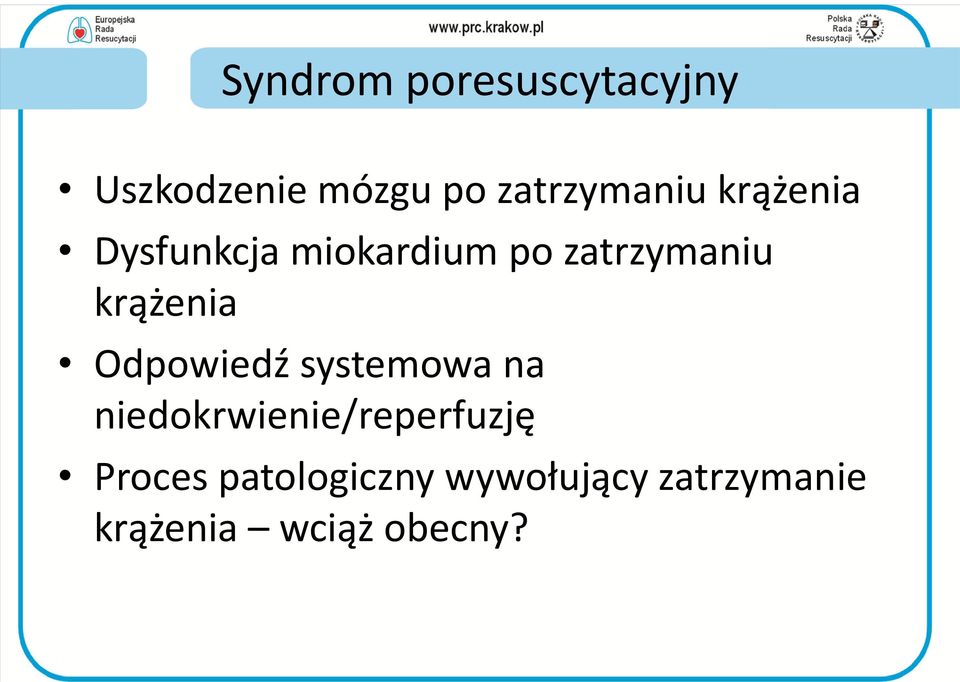 Europejska Rada Resuscytacji

www.prc.krakow.pl

Polska Rada Resuscytacji

Syndrom poresuscytacyjny

• Uszkodzenie mózgu po zatrzymaniu krążenia
• Dysfunkcja miokardium po zatrzymaniu krążenia
• Odpowiedź systemowa na niedokrwienie/reperfuzję
• Proces patologiczny wywołujący zatrzymanie krążenia – wciąż obecny?